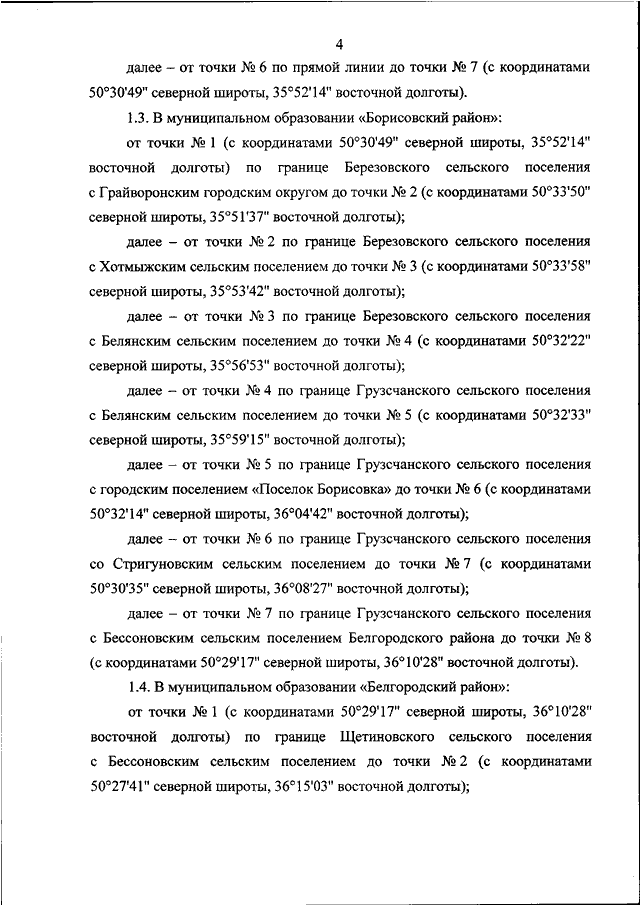 4

далее – от точки № 6 по прямой линии до точки № 7 (с координатами 50°30'49" северной широты, 35°52'14" восточной долготы).

1.3. В муниципальном образовании «Борисовский район»:

от точки № 1 (с координатами 50°30'49" северной широты, 35°52'14" восточной долготы) по границе Березовского сельского поселения с Грайворонским городским округом до точки № 2 (с координатами 50°33'50" северной широты, 35°51'37" восточной долготы);

далее – от точки № 2 по границе Березовского сельского поселения с Хотмыжским сельским поселением до точки № 3 (с координатами 50°33'58" северной широты, 35°53'42" восточной долготы);

далее – от точки № 3 по границе Березовского сельского поселения с Белянским сельским поселением до точки № 4 (с координатами 50°32'22" северной широты, 35°56'53" восточной долготы);

далее – от точки № 4 по границе Грузсчанского сельского поселения с Белянским сельским поселением до точки № 5 (с координатами 50°32'33" северной широты, 35°59'15" восточной долготы);

далее – от точки № 5 по границе Грузсчанского сельского поселения с городским поселением «Поселок Борисовка» до точки № 6 (с координатами 50°32'14" северной широты, 36°04'42" восточной долготы);

далее – от точки № 6 по границе Грузсчанского сельского поселения со Стригуновским сельским поселением до точки № 7 (с координатами 50°30'35" северной широты, 36°08'27" восточной долготы);

далее – от точки № 7 по границе Грузсчанского сельского поселения с Бессоновским сельским поселением Белгородского района до точки № 8 (с координатами 50°29'17" северной широты, 36°10'28" восточной долготы).

1.4. В муниципальном образовании «Белгородский район»:

от точки № 1 (с координатами 50°29'17" северной широты, 36°10'28" восточной долготы) по границе Щетиновского сельского поселения с Бессоновским сельским поселением до точки № 2 (с координатами 50°27'41" северной широты, 36°15'03" восточной долготы);